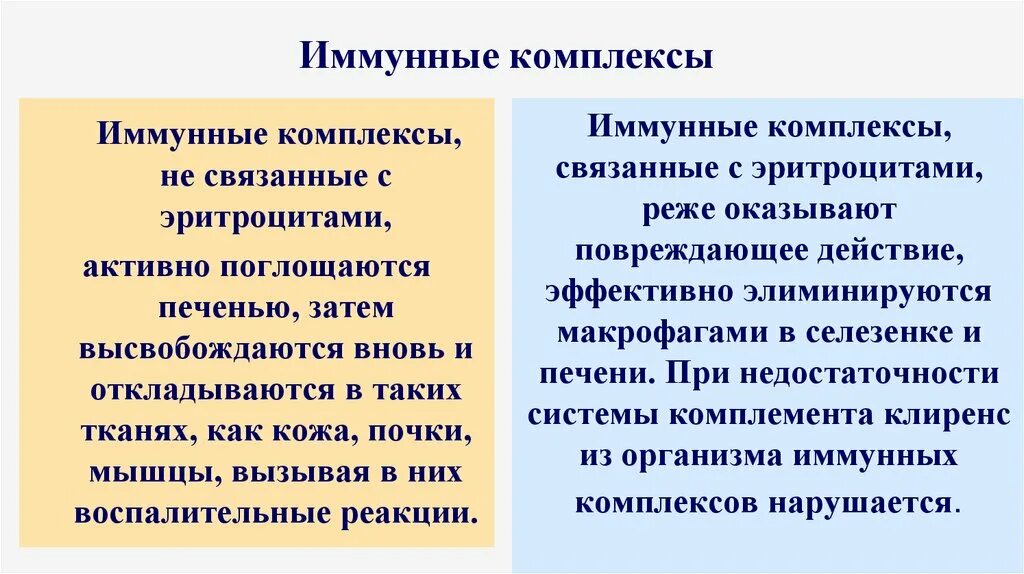 Иммунные комплексы

Иммунные комплексы, не связанные с эритроцитами, активно поглощаются печенью, затем высвобождаются вновь и откладываются в таких тканях, как кожа, почки, мышцы, вызывая в них воспалительные реакции.

Иммунные комплексы, связанные с эритроцитами, реже оказывают повреждающее действие, эффективно элиминируются макрофагами в селезенке и печени. При недостаточности системы комплемента клиренс из организма иммунных комплексов нарушается.